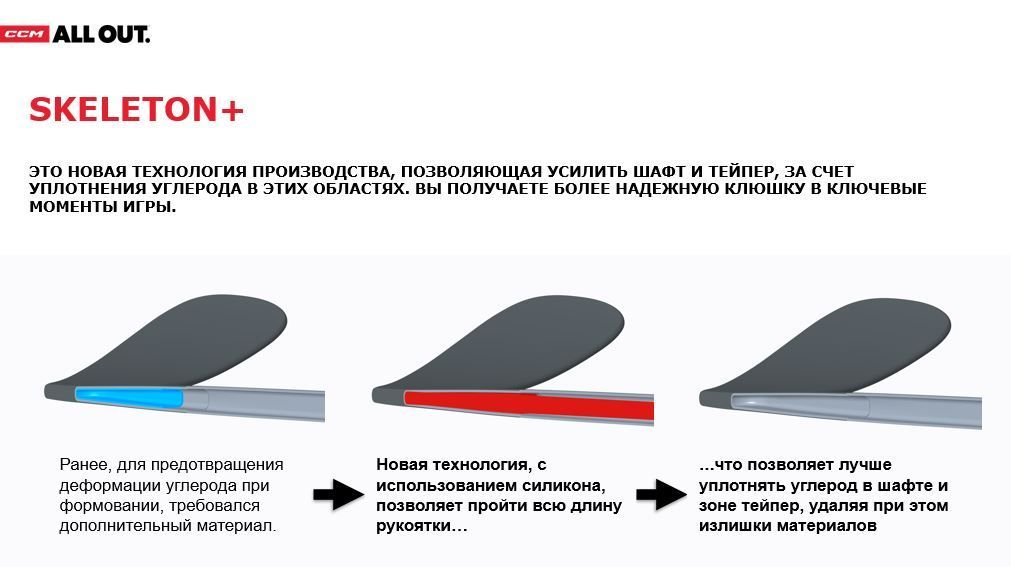 CCM ALL OUT.

SKELETON+

ЭТО НОВАЯ ТЕХНОЛОГИЯ ПРОИЗВОДСТВА, ПОЗВОЛЯЮЩАЯ УСИЛИТЬ ШАФТ И ТЕЙПЕР, ЗА СЧЕТ УПЛОТНЕНИЯ УГЛЕРОДА В ЭТИХ ОБЛАСТЯХ. ВЫ ПОЛУЧАЕТЕ БОЛЕЕ НАДЕЖНУЮ КЛЮШКУ В КЛЮЧЕВЫЕ МОМЕНТЫ ИГРЫ.

Ранее, для предотвращения деформации углерода при формовании, требовался дополнительный материал.

Новая технология, с использованием силикона, позволяет пройти всю длину рукоятки…

…что позволяет лучше уплотнять углерод в шафте и зоне тейпер, удаляя при этом излишки материалов